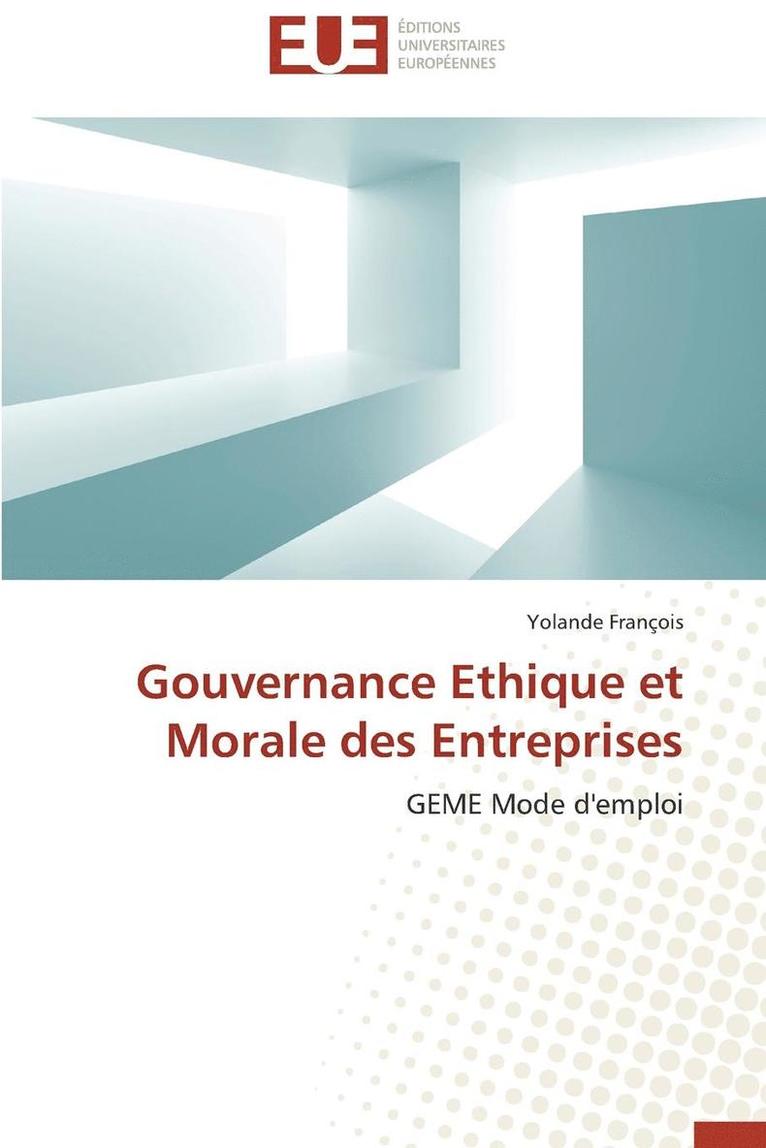 EUE
ÉDITIONS
UNIVERSITAIRES
EUROPÉENNES

Yolande François

Gouvernance Ethique et Morale des Entreprises

GEME Mode d'emploi